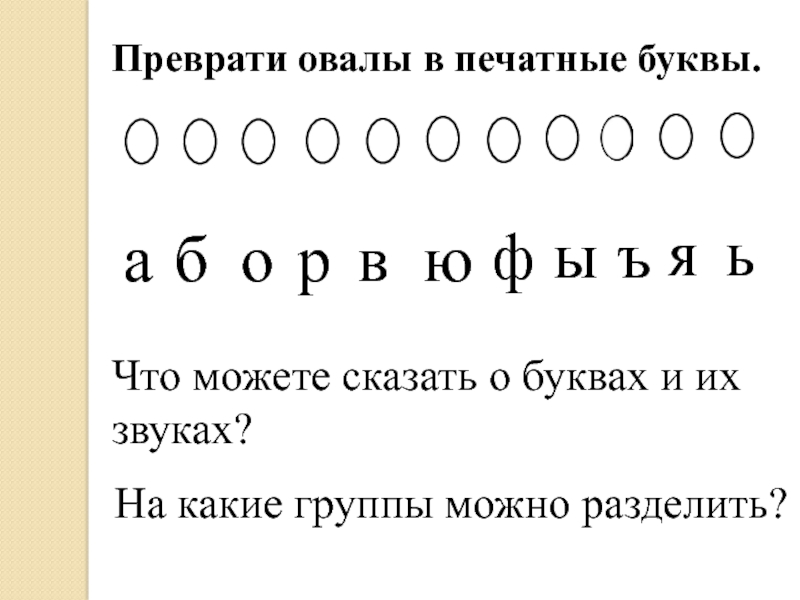 Преврати овалы в печатные буквы.

а б о р в ю ф ы ъ я ь

Что можете сказать о буквах и их звуках?

На какие группы можно разделить?